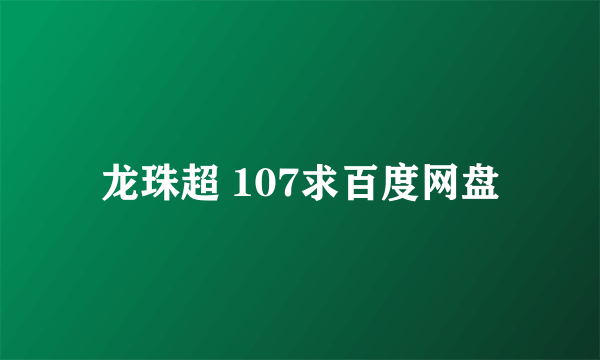 龙珠超 107求百度网盘